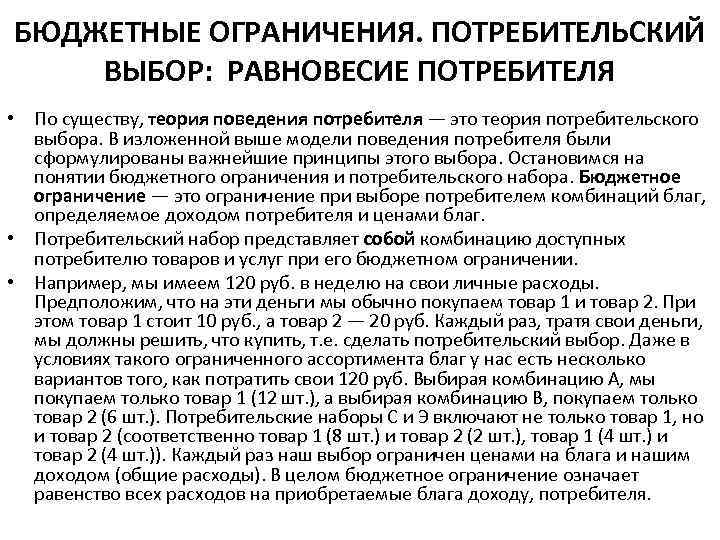 БЮДЖЕТНЫЕ ОГРАНИЧЕНИЯ. ПОТРЕБИТЕЛЬСКИЙ ВЫБОР: РАВНОВЕСИЕ ПОТРЕБИТЕЛЯ

• По существу, теория поведения потребителя — это теория потребительского выбора. В изложенной выше модели поведения потребителя были сформулированы важнейшие принципы этого выбора. Остановимся на понятии бюджетного ограничения и потребительского набора. Бюджетное ограничение — это ограничение при выборе потребителем комбинаций благ, определяемое доходом потребителя и ценами благ.

• Потребительский набор представляет собой комбинацию доступных потребителю товаров и услуг при его бюджетном ограничении.

• Например, мы имеем 120 руб. в неделю на свои личные расходы. Предположим, что на эти деньги мы обычно покупаем товар 1 и товар 2. При этом товар 1 стоит 10 руб., а товар 2 — 20 руб. Каждый раз, тратя свои деньги, мы должны решить, что купить, т.е. сделать потребительский выбор. Даже в условиях такого ограниченного ассортимента благ у нас есть несколько вариантов того, как потратить свои 120 руб. Выбирая комбинацию А, мы покупаем только товар 1 (12 шт.), а выбирая комбинацию В, покупаем только товар 2 (6 шт.). Потребительские наборы С и Э включают не только товар 1, но и товар 2 (соответственно товар 1 (8 шт.) и товар 2 (2 шт.), товар 1 (4 шт.) и товар 2 (4 шт.)). Каждый раз наш выбор ограничен ценами на блага и нашим доходом (общие расходы). В целом бюджетное ограничение означает равенство всех расходов на приобретаемые блага доходу, потребителя.